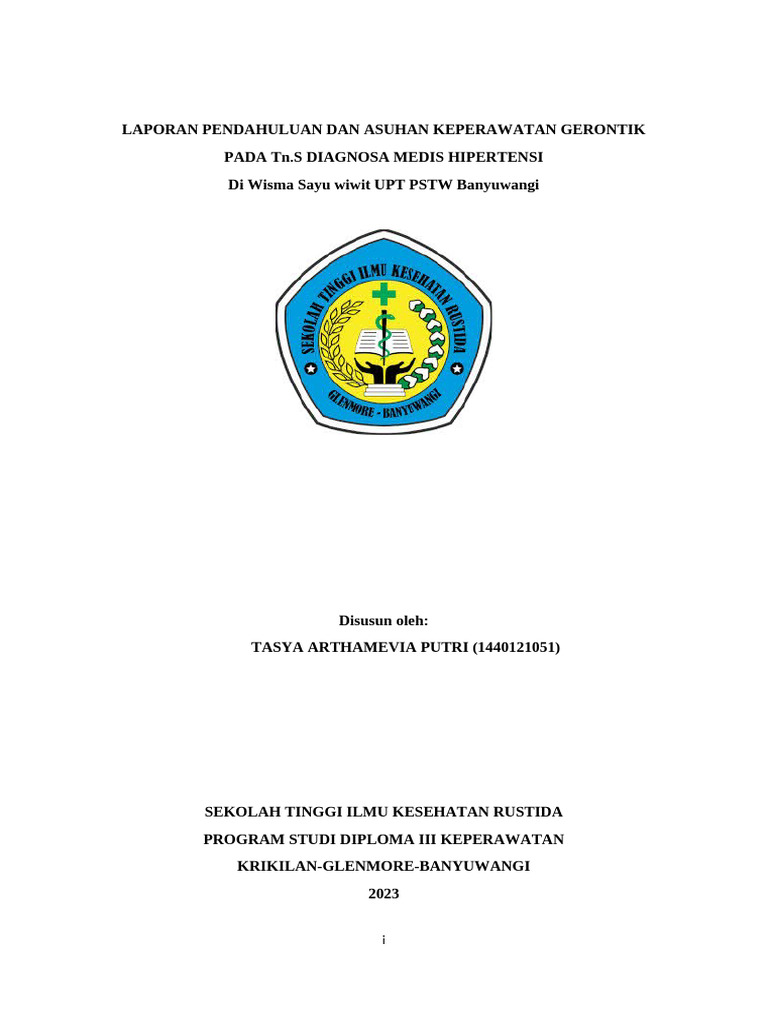 LAPORAN PENDAHULUAN DAN ASUHAN KEPERAWATAN GERONTIK
PADA Tn.S DIAGNOSA MEDIS HIPERTENSI
Di Wisma Sayu wiwit UPT PSTW Banyuwangi

SEKOLAH TINGGI ILMU KESEHATAN RUSTIDA
GLENMORE - BANYUWANGI

Disusun oleh:
TASYA ARTHAMEVIA PUTRI (1440121051)

SEKOLAH TINGGI ILMU KESEHATAN RUSTIDA
PROGRAM STUDI DIPLOMA III KEPERAWATAN
KRIKILAN-GLENMORE-BANYUWANGI
2023

i